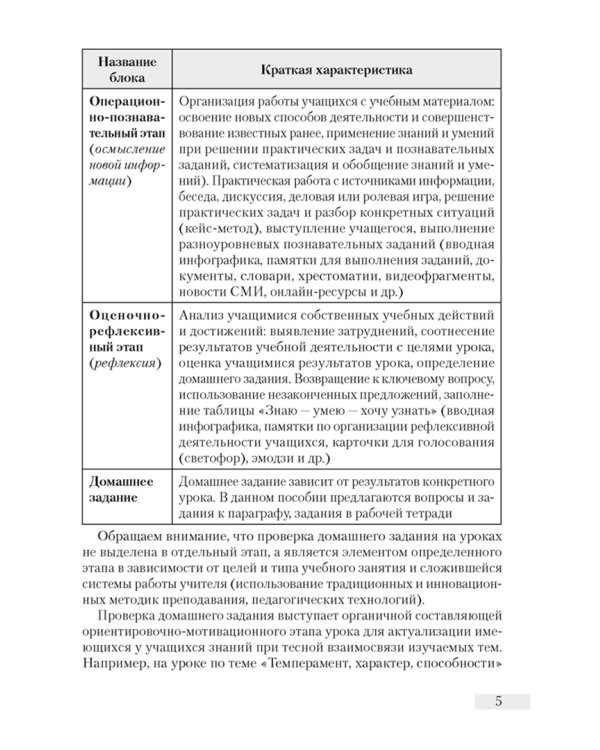 | Название блока | Краткая характеристика |
|---|---|
| Операционно-познавательный этап (осмысление новой информации) | Организация работы учащихся с учебным материалом: освоение новых способов деятельности и совершенствование известных ранее, применение знаний и умений при решении практических задач и познавательных заданий, систематизация и обобщение знаний и умений). Практическая работа с источниками информации, беседа, дискуссия, деловая или ролевая игра, решение практических задач и разбор конкретных ситуаций (кейс-метод), выступление учащегося, выполнение разноуровневых познавательных заданий (вводная инфографика, памятки для выполнения заданий, документы, словари, хрестоматии, видеофрагменты, новости СМИ, онлайн-ресурсы и др.) |
| Оценочно-рефлексивный этап (рефлексия) | Анализ учащимися собственных учебных действий и достижений: выявление затруднений, соотнесение результатов учебной деятельности с целями урока, оценка учащимися результатов урока, определение домашнего задания. Возвращение к ключевому вопросу, использование незаконченных предложений, заполнение таблицы «Знаю — умею — хочу узнать» (вводная инфографика, памятки по организации рефлексивной деятельности учащихся, карточки для голосования (светофор), эмодзи и др.) |
| Домашнее задание | Домашнее задание зависит от результатов конкретного урока. В данном пособии предлагаются вопросы и задания к параграфу, задания в рабочей тетради |

Обращаем внимание, что проверка домашнего задания на уроках не выделена в отдельный этап, а является элементом определенного этапа в зависимости от целей и типа учебного занятия и сложившейся системы работы учителя (использование традиционных и инновационных методик преподавания, педагогических технологий).

Проверка домашнего задания выступает органичной составляющей ориентировочно-мотивационного этапа урока для актуализации имеющихся у учащихся знаний при тесной взаимосвязи изучаемых тем. Например, на уроке по теме «Темперамент, характер, способности»

5